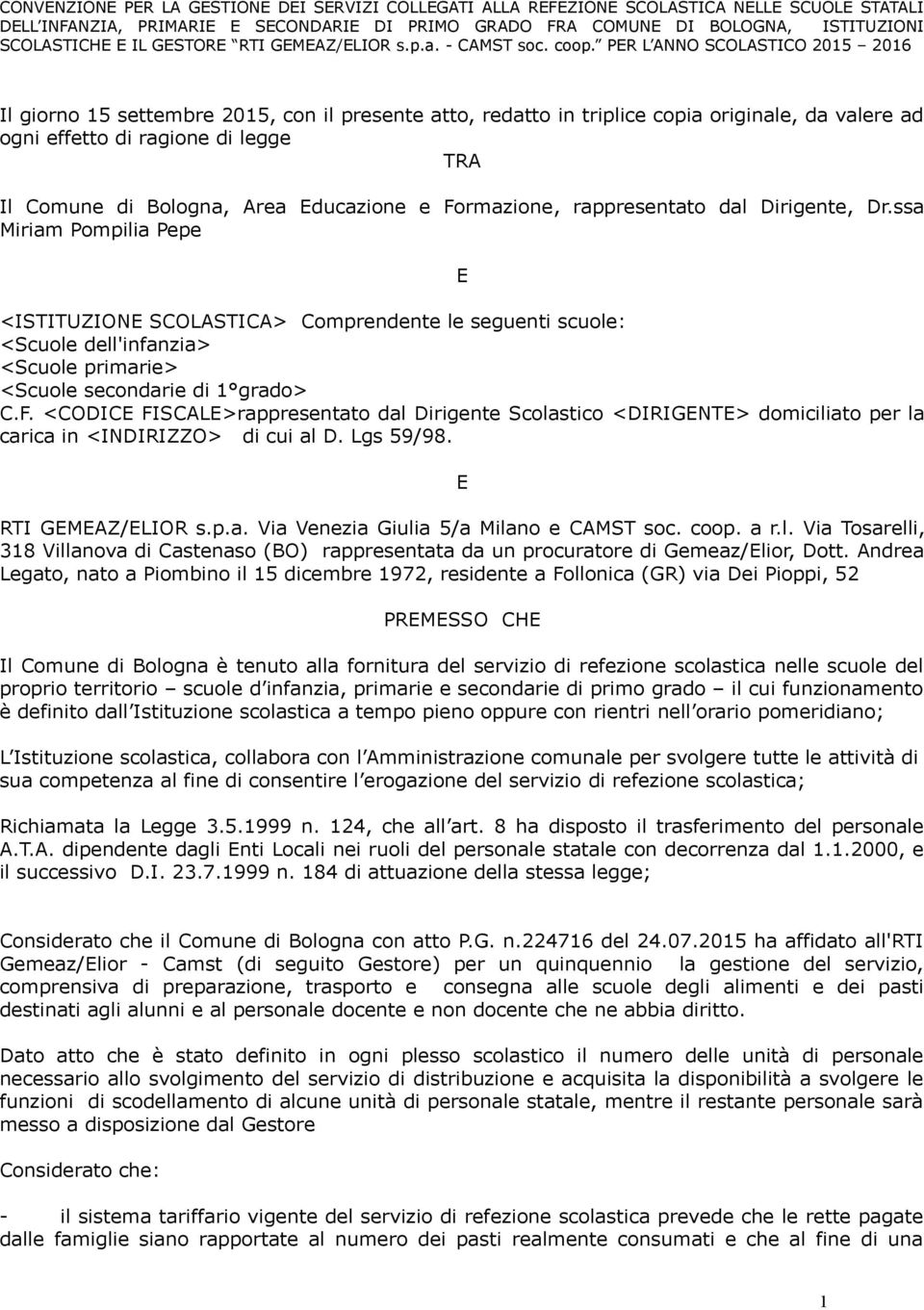 CONVENZIONE PER LA GESTIONE DEI SERVIZI COLLEGATI ALLA REFEZIONE SCOLASTICA NELLE SCUOLE STATALI DELL'INFANZIA, PRIMARIE E SECONDARIE DI PRIMO GRADO FRA COMUNE DI BOLOGNA, ISTITUZIONI SCOLASTICHE E IL GESTORE "RTI GEMEAZ/ELIOR s.p.a. - CAMST soc. coop." PER L'ANNO SCOLASTICO 2015 – 2016

Il giorno 15 settembre 2015, con il presente atto, redatto in triplice copia originale, da valere ad ogni effetto di ragione di legge

TRA

Il Comune di Bologna, Area Educazione e Formazione, rappresentato dal Dirigente, Dr.ssa Miriam Pompilia Pepe

E

<ISTITUZIONE SCOLASTICA> Comprendente le seguenti scuole:
<Scuole dell'infanzia>
<Scuole primarie>
<Scuole secondarie di 1°grado>
C.F. <CODICE FISCALE>rappresentato dal Dirigente Scolastico <DIRIGENTE> domiciliato per la carica in <INDIRIZZO> di cui al D. Lgs 59/98.

E

RTI GEMEAZ/ELIOR s.p.a. Via Venezia Giulia 5/a Milano e CAMST soc. coop. a r.l. Via Tosarelli, 318 Villanova di Castenaso (BO) rappresentata da un procuratore di Gemeaz/Elior, Dott. Andrea Legato, nato a Piombino il 15 dicembre 1972, residente a Follonica (GR) via Dei Pioppi, 52

PREMESSO CHE

Il Comune di Bologna è tenuto alla fornitura del servizio di refezione scolastica nelle scuole del proprio territorio – scuole d'infanzia, primarie e secondarie di primo grado – il cui funzionamento è definito dall'Istituzione scolastica a tempo pieno oppure con rientri nell'orario pomeridiano;

L'Istituzione scolastica, collabora con l'Amministrazione comunale per svolgere tutte le attività di sua competenza al fine di consentire l'erogazione del servizio di refezione scolastica;

Richiamata la Legge 3.5.1999 n. 124, che all'art. 8 ha disposto il trasferimento del personale A.T.A. dipendente dagli Enti Locali nei ruoli del personale statale con decorrenza dal 1.1.2000, e il successivo D.I. 23.7.1999 n. 184 di attuazione della stessa legge;

Considerato che il Comune di Bologna con atto P.G. n.224716 del 24.07.2015 ha affidato all'RTI Gemeaz/Elior - Camst (di seguito Gestore) per un quinquennio la gestione del servizio, comprensiva di preparazione, trasporto e consegna alle scuole degli alimenti e dei pasti destinati agli alunni e al personale docente e non docente che ne abbia diritto.

Dato atto che è stato definito in ogni plesso scolastico il numero delle unità di personale necessario allo svolgimento del servizio di distribuzione e acquisita la disponibilità a svolgere le funzioni di scodellamento di alcune unità di personale statale, mentre il restante personale sarà messo a disposizione dal Gestore

Considerato che:

- il sistema tariffario vigente del servizio di refezione scolastica prevede che le rette pagate dalle famiglie siano rapportate al numero dei pasti realmente consumati e che al fine di una

1